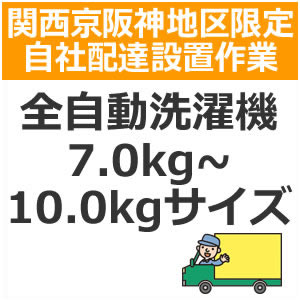 関西京阪神地区限定
自社配達設置作業

全自動洗濯機
7.0kg～
10.0kgサイズ